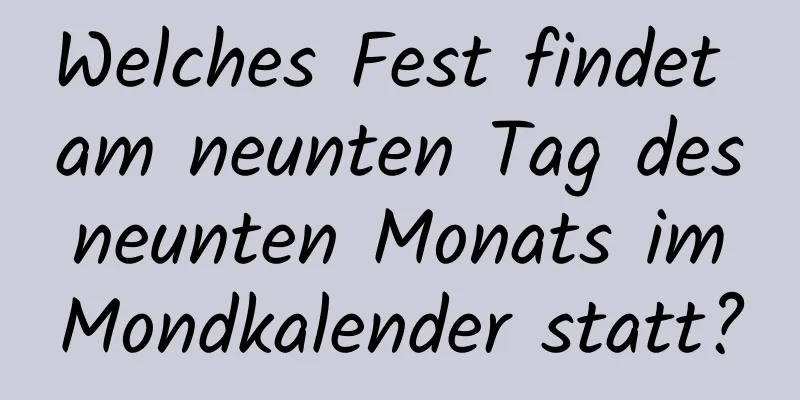 Welches Fest findet am neunten Tag des neunten Monats im Mondkalender statt?